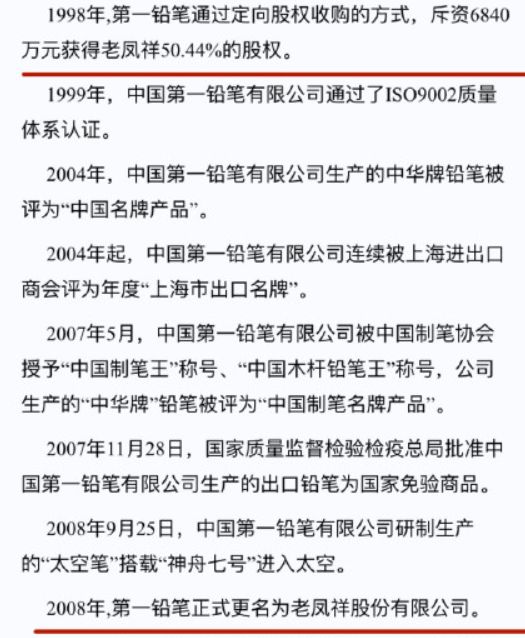 1998年,第一铅笔通过定向股权收购的方式，斥资6840万元获得老凤祥50.44%的股权。

1999年，中国第一铅笔有限公司通过了ISO9002质量体系认证。

2004年，中国第一铅笔有限公司生产的中华牌铅笔被评为“中国名牌产品”。

2004年起，中国第一铅笔有限公司连续被上海进出口商会评为年度“上海市出口名牌”。

2007年5月，中国第一铅笔有限公司被中国制笔协会授予“中国制笔王”称号、“中国木杆铅笔王”称号，公司生产的“中华牌”铅笔被评为“中国制笔名牌产品”。

2007年11月28日，国家质量监督检验检疫总局批准中国第一铅笔有限公司生产的出口铅笔为国家免验商品。

2008年9月25日，中国第一铅笔有限公司研制生产的“太空笔”搭载“神舟七号”进入太空。

2008年,第一铅笔正式更名为老凤祥股份有限公司。